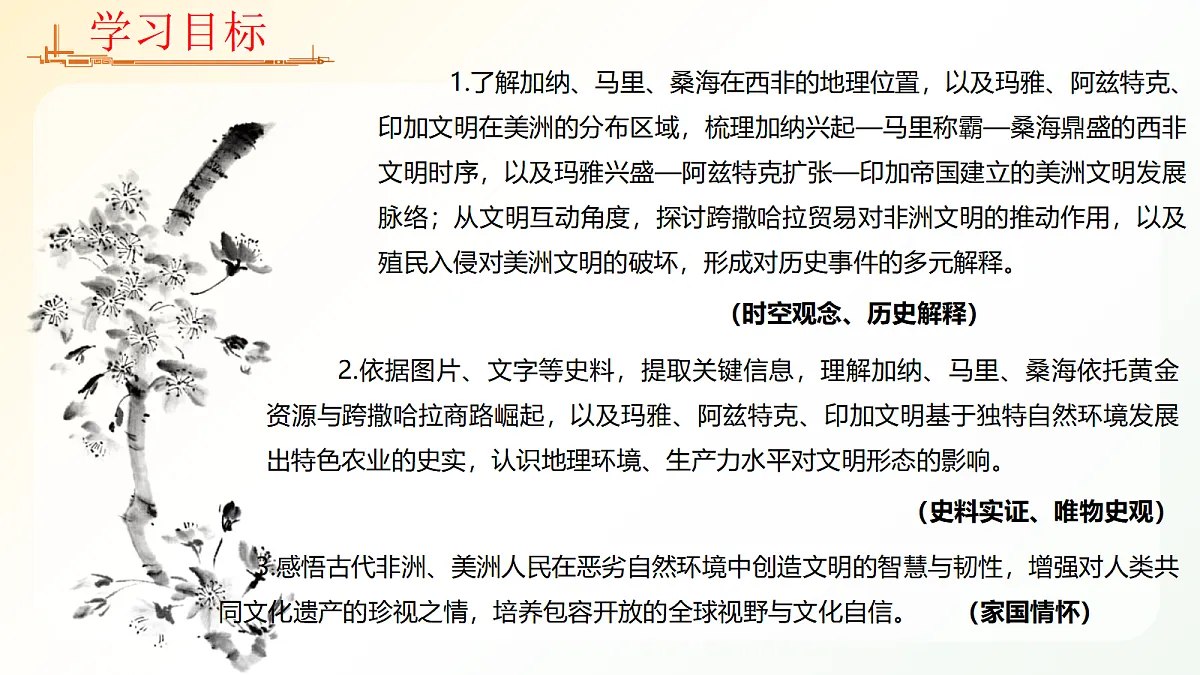 学习目标

1.了解加纳、马里、桑海在西非的地理位置，以及玛雅、阿兹特克、印加文明在美洲的分布区域，梳理加纳兴起—马里称霸—桑海鼎盛的西非文明时序，以及玛雅兴盛—阿兹特克扩张—印加帝国建立的美洲文明发展脉络；从文明互动角度，探讨跨撒哈拉贸易对非洲文明的推动作用，以及殖民入侵对美洲文明的破坏，形成对历史事件的多元解释。

（时空观念、历史解释）

2.依据图片、文字等史料，提取关键信息，理解加纳、马里、桑海依托黄金资源与跨撒哈拉商路崛起，以及玛雅、阿兹特克、印加文明基于独特自然环境发展出特色农业的史实，认识地理环境、生产力水平对文明形态的影响。

（史料实证、唯物史观）

3.感悟古代非洲、美洲人民在恶劣自然环境中创造文明的智慧与韧性，增强对人类共同文化遗产的珍视之情，培养包容开放的全球视野与文化自信。（家国情怀）